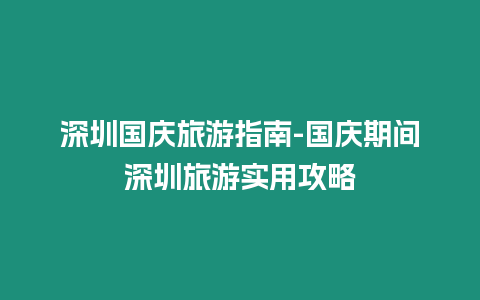 深圳国庆旅游指南-国庆期间深圳旅游实用攻略